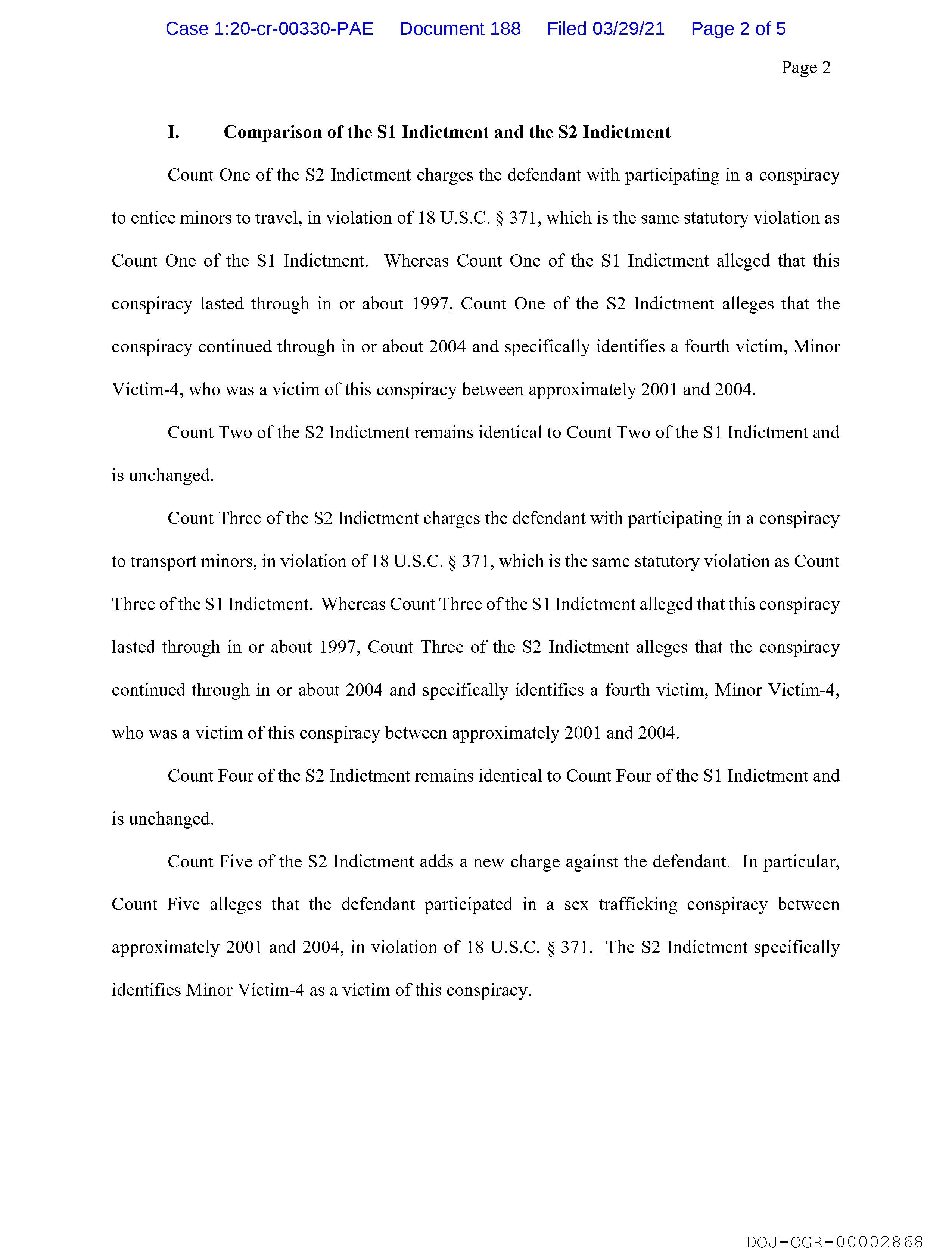 Case 1:20-cr-00330-PAE Document 188 Filed 03/29/21 Page 2 of 5

Page 2

I. Comparison of the S1 Indictment and the S2 Indictment

Count One of the S2 Indictment charges the defendant with participating in a conspiracy to entice minors to travel, in violation of 18 U.S.C. § 371, which is the same statutory violation as Count One of the S1 Indictment. Whereas Count One of the S1 Indictment alleged that this conspiracy lasted through in or about 1997, Count One of the S2 Indictment alleges that the conspiracy continued through in or about 2004 and specifically identifies a fourth victim, Minor Victim-4, who was a victim of this conspiracy between approximately 2001 and 2004.

Count Two of the S2 Indictment remains identical to Count Two of the S1 Indictment and is unchanged.

Count Three of the S2 Indictment charges the defendant with participating in a conspiracy to transport minors, in violation of 18 U.S.C. § 371, which is the same statutory violation as Count Three of the S1 Indictment. Whereas Count Three of the S1 Indictment alleged that this conspiracy lasted through in or about 1997, Count Three of the S2 Indictment alleges that the conspiracy continued through in or about 2004 and specifically identifies a fourth victim, Minor Victim-4, who was a victim of this conspiracy between approximately 2001 and 2004.

Count Four of the S2 Indictment remains identical to Count Four of the S1 Indictment and is unchanged.

Count Five of the S2 Indictment adds a new charge against the defendant. In particular, Count Five alleges that the defendant participated in a sex trafficking conspiracy between approximately 2001 and 2004, in violation of 18 U.S.C. § 371. The S2 Indictment specifically identifies Minor Victim-4 as a victim of this conspiracy.

DOJ-OGR-00002868